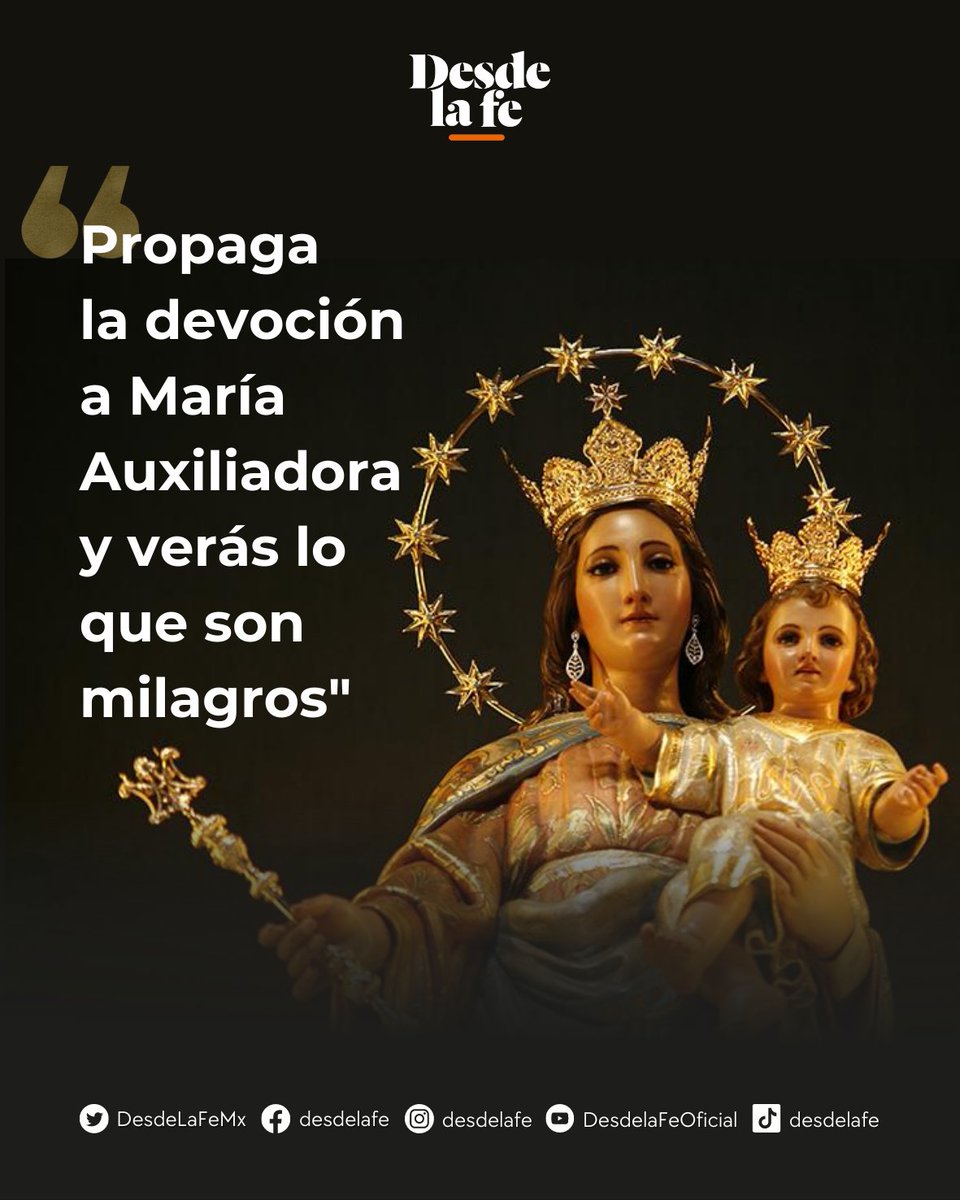 Desde la fe

“Propaga la devoción a María Auxiliadora y verás lo que son milagros"

DesdeLaFeMx desdelafe desdelafe DesdelaFeOficial desdelafe